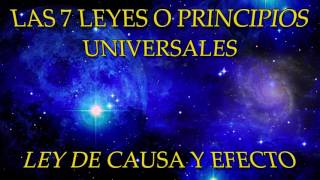 LAS 7 LEYES O PRINCIPIOS UNIVERSALES

LEY DE CAUSA Y EFECTO